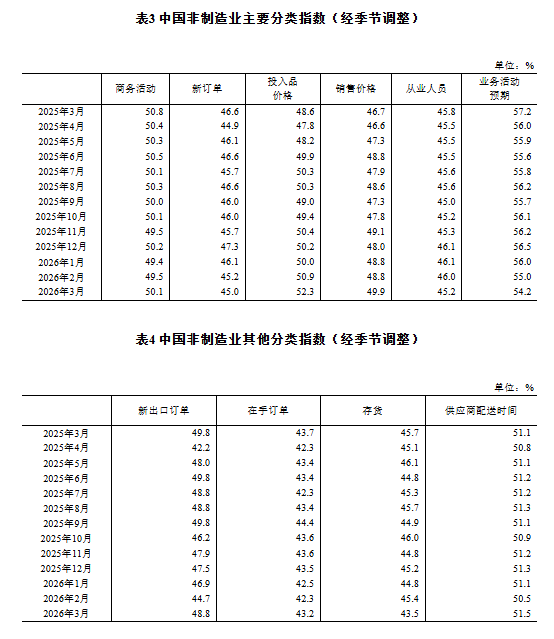 表3 中国非制造业主要分类指数（经季节调整）

单位：%

| | 商务活动 | 新订单 | 投入品价格 | 销售价格 | 从业人员 | 业务活动预期 |
|---|---|---|---|---|---|---|
| 2025年3月 | 50.8 | 46.6 | 48.6 | 46.7 | 45.8 | 57.2 |
| 2025年4月 | 50.4 | 44.9 | 47.8 | 46.6 | 45.5 | 56.0 |
| 2025年5月 | 50.3 | 46.1 | 48.2 | 47.3 | 45.5 | 55.9 |
| 2025年6月 | 50.5 | 46.6 | 49.9 | 48.8 | 45.5 | 55.6 |
| 2025年7月 | 50.1 | 45.7 | 50.3 | 47.9 | 45.6 | 55.8 |
| 2025年8月 | 50.3 | 46.6 | 50.3 | 48.6 | 45.6 | 56.2 |
| 2025年9月 | 50.0 | 46.0 | 49.0 | 47.3 | 45.0 | 55.7 |
| 2025年10月 | 50.1 | 46.0 | 49.4 | 47.8 | 45.2 | 56.1 |
| 2025年11月 | 49.5 | 45.7 | 50.4 | 49.1 | 45.3 | 56.2 |
| 2025年12月 | 50.2 | 47.3 | 50.2 | 48.0 | 46.1 | 56.5 |
| 2026年1月 | 49.4 | 46.1 | 50.0 | 48.8 | 46.1 | 56.0 |
| 2026年2月 | 49.5 | 45.2 | 50.9 | 48.8 | 46.0 | 55.0 |
| 2026年3月 | 50.1 | 45.0 | 52.3 | 49.9 | 45.2 | 54.2 |

表4 中国非制造业其他分类指数（经季节调整）

单位：%

| | 新出口订单 | 在手订单 | 存货 | 供应商配送时间 |
|---|---|---|---|---|
| 2025年3月 | 49.8 | 43.7 | 45.7 | 51.1 |
| 2025年4月 | 42.2 | 42.3 | 45.1 | 50.8 |
| 2025年5月 | 48.0 | 43.4 | 46.1 | 51.1 |
| 2025年6月 | 49.8 | 43.4 | 44.8 | 51.2 |
| 2025年7月 | 48.8 | 42.3 | 45.3 | 51.2 |
| 2025年8月 | 48.8 | 43.4 | 45.7 | 51.3 |
| 2025年9月 | 49.8 | 44.4 | 44.9 | 51.1 |
| 2025年10月 | 46.2 | 43.6 | 46.0 | 50.9 |
| 2025年11月 | 47.9 | 43.6 | 44.8 | 51.2 |
| 2025年12月 | 47.5 | 43.5 | 45.2 | 51.3 |
| 2026年1月 | 46.9 | 42.5 | 44.8 | 51.1 |
| 2026年2月 | 44.7 | 42.3 | 45.4 | 50.5 |
| 2026年3月 | 48.8 | 43.2 | 43.5 | 51.5 |